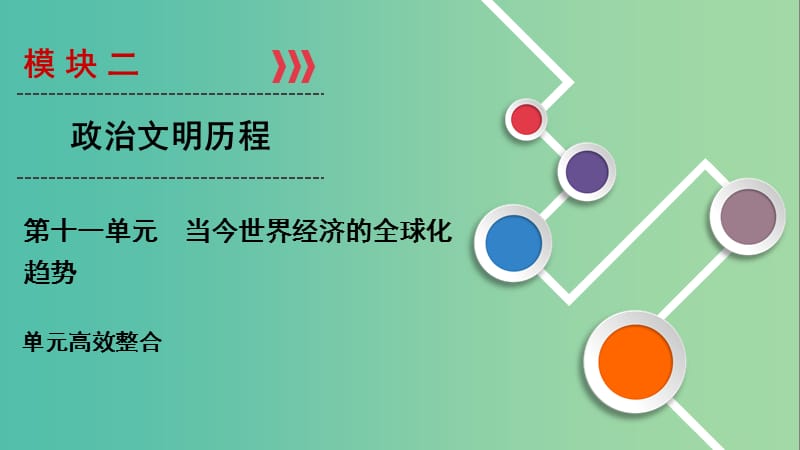 模块二

政治文明历程

第十一单元　当今世界经济的全球化趋势

单元高效整合